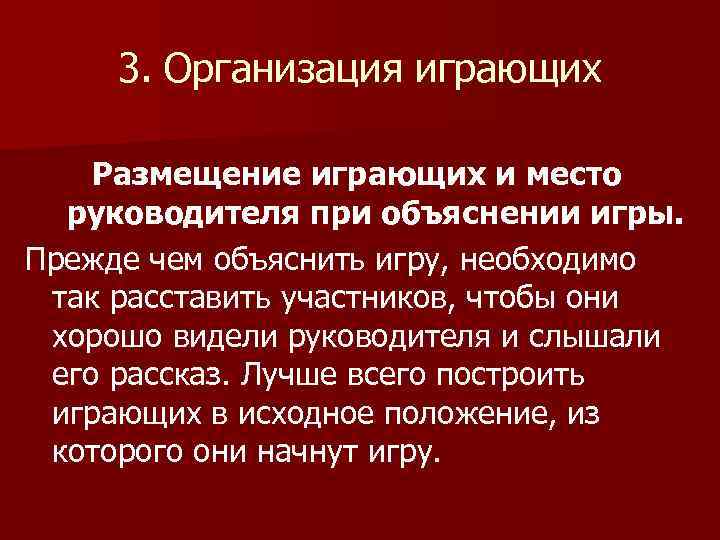 3. Организация играющих

Размещение играющих и место руководителя при объяснении игры.

Прежде чем объяснить игру, необходимо так расставить участников, чтобы они хорошо видели руководителя и слышали его рассказ. Лучше всего построить играющих в исходное положение, из которого они начнут игру.